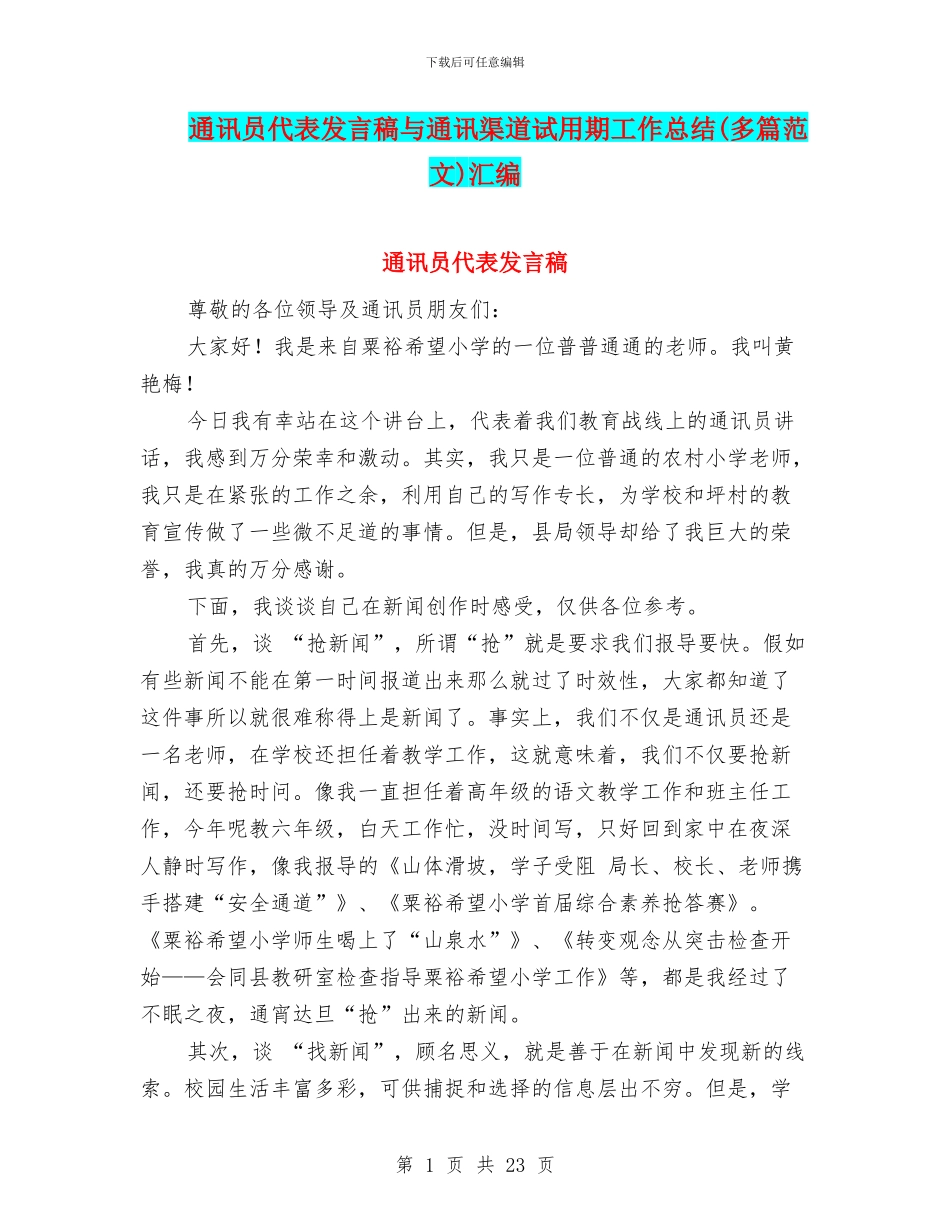 下载后可任意编辑

通讯员代表发言稿与通讯渠道试用期工作总结(多篇范文)汇编

通讯员代表发言稿

尊敬的各位领导及通讯员朋友们：

大家好！我是来自粟裕希望小学的一位普普通通的老师。我叫黄艳梅！

今日我有幸站在这个讲台上，代表着我们教育战线上的通讯员讲话，我感到万分荣幸和激动。其实，我只是一位普通的农村小学老师，我只是在紧张的工作之余，利用自己的写作专长，为学校和坪村的教育宣传做了一些微不足道的事情。但是，县局领导却给了我巨大的荣誉，我真的万分感谢。

下面，我谈谈自己在新闻创作时感受，仅供各位参考。

首先，谈 “抢新闻”，所谓“抢”就是要求我们报导要快。假如有些新闻不能在第一时间报道出来那么就过了时效性，大家都知道了这件事所以就很难称得上是新闻了。事实上，我们不仅是通讯员还是一名老师，在学校还担任着教学工作，这就意味着，我们不仅要抢新闻，还要抢时问。像我一直担任着高年级的语文教学工作和班主任工作，今年呢教六年级，白天工作忙，没时间写，只好回到家中在夜深人静时写作，像我报导的《山体滑坡，学子受阻 局长、校长、老师携手搭建“安全通道”》、《粟裕希望小学首届综合素养抢答赛》。《粟裕希望小学师生喝上了“山泉水”》、《转变观念从突击检查开始——会同县教研室检查指导粟裕希望小学工作》等，都是我经过了不眠之夜，通宵达旦“抢”出来的新闻。

其次，谈 “找新闻”，顾名思义，就是善于在新闻中发现新的线索。校园生活丰富多彩，可供捕捉和选择的信息层出不穷。但是，学

第 1 页 共 23 页